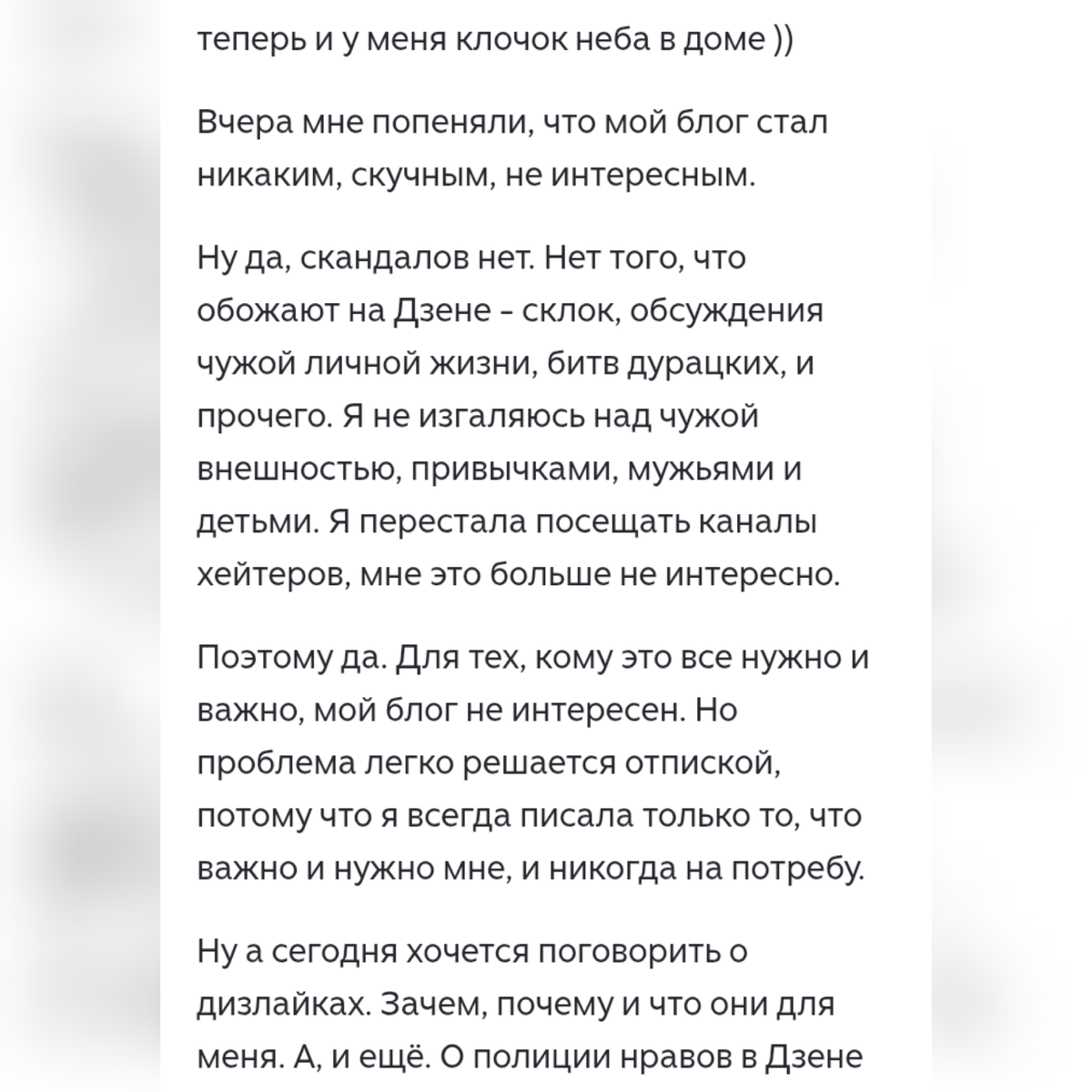 теперь и у меня клочок неба в доме ))

Вчера мне попеняли, что мой блог стал никаким, скучным, не интересным.

Ну да, скандалов нет. Нет того, что обожают на Дзене - склок, обсуждения чужой личной жизни, битв дурацких, и прочего. Я не изгаляюсь над чужой внешностью, привычками, мужьями и детьми. Я перестала посещать каналы хейтеров, мне это больше не интересно.

Поэтому да. Для тех, кому это все нужно и важно, мой блог не интересен. Но проблема легко решается отпиской, потому что я всегда писала только то, что важно и нужно мне, и никогда на потребу.

Ну а сегодня хочется поговорить о дизлайках. Зачем, почему и что они для меня. А, и ещё. О полиции нравов в Дзене